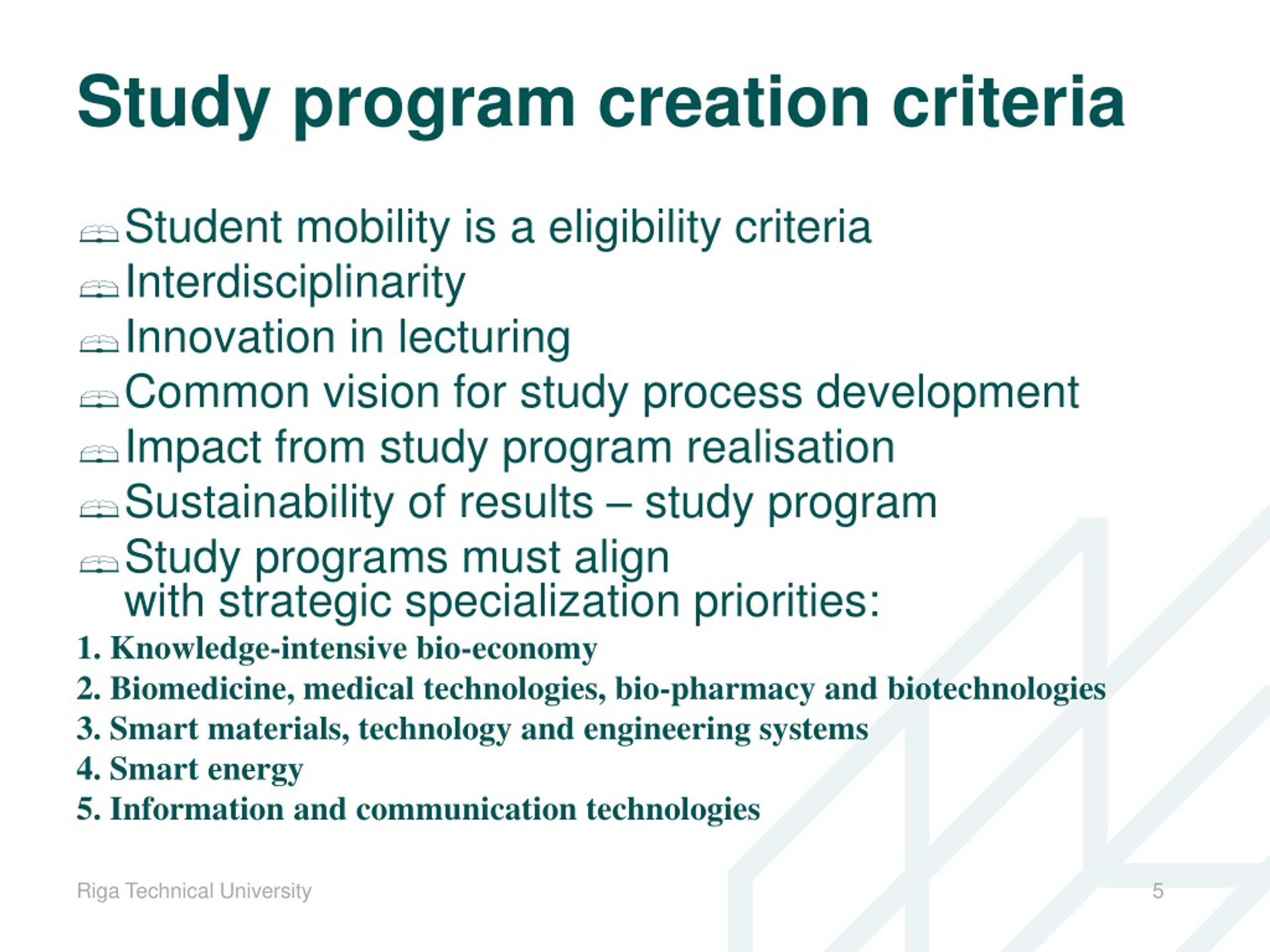 Study program creation criteria

Student mobility is a eligibility criteria
Interdisciplinarity
Innovation in lecturing
Common vision for study process development
Impact from study program realisation
Sustainability of results – study program
Study programs must align with strategic specialization priorities:

1. Knowledge-intensive bio-economy
2. Biomedicine, medical technologies, bio-pharmacy and biotechnologies
3. Smart materials, technology and engineering systems
4. Smart energy
5. Information and communication technologies

Riga Technical University

5